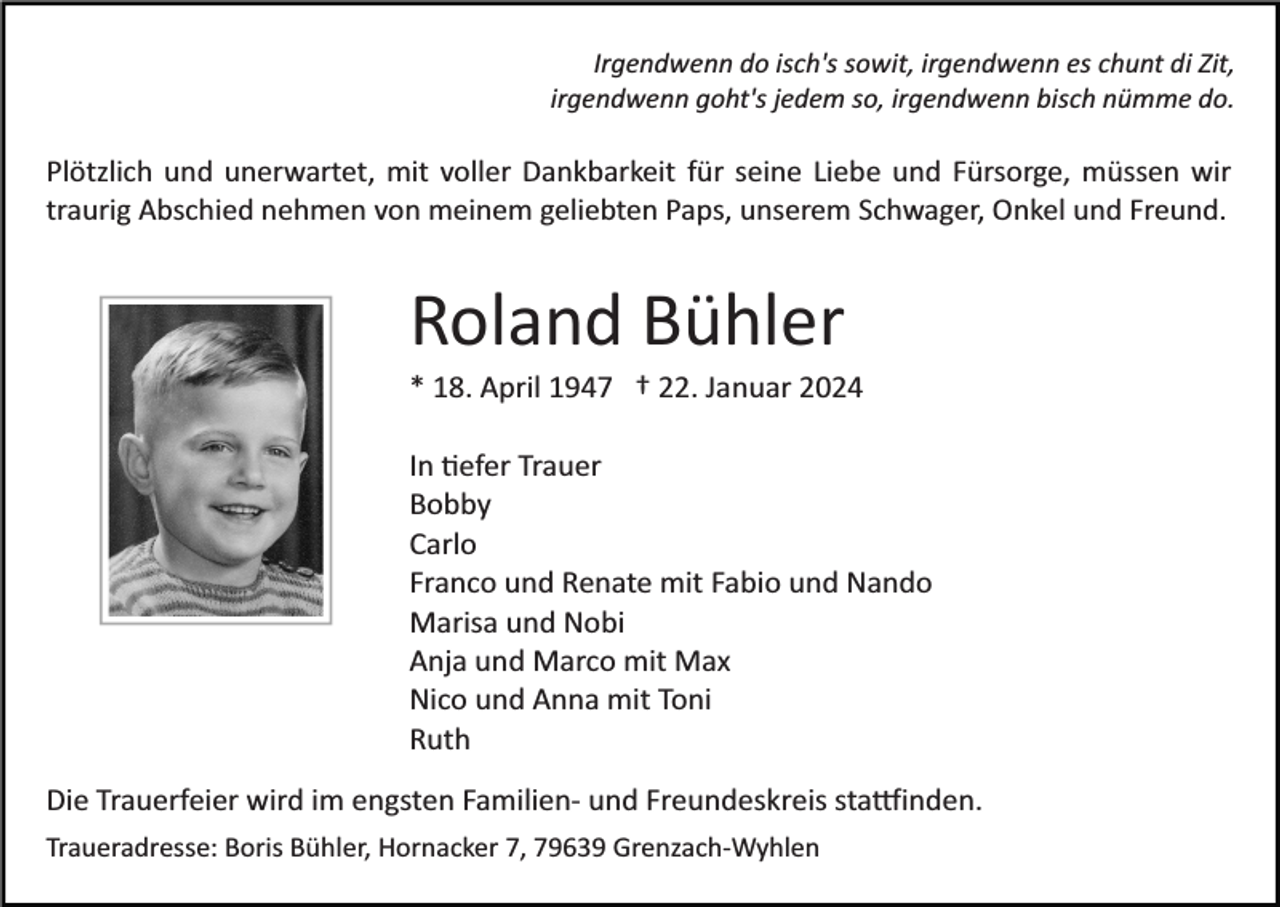 Irgendwenn do isch's sowit, irgendwenn es chunt di Zit,
irgendwenn goht's jedem so, irgendwenn bisch nümme do.

Plötzlich und unerwartet, mit voller Dankbarkeit für seine Liebe und Fürsorge, müssen wir traurig Abschied nehmen von meinem geliebten Paps, unserem Schwager, Onkel und Freund.

Roland Bühler

* 18. April 1947 † 22. Januar 2024

In tiefer Trauer
Bobby
Carlo
Franco und Renate mit Fabio und Nando
Marisa und Nobi
Anja und Marco mit Max
Nico und Anna mit Toni
Ruth

Die Trauerfeier wird im engsten Familien- und Freundeskreis stattfinden.

Traueradresse: Boris Bühler, Hornacker 7, 79639 Grenzach-Wyhlen